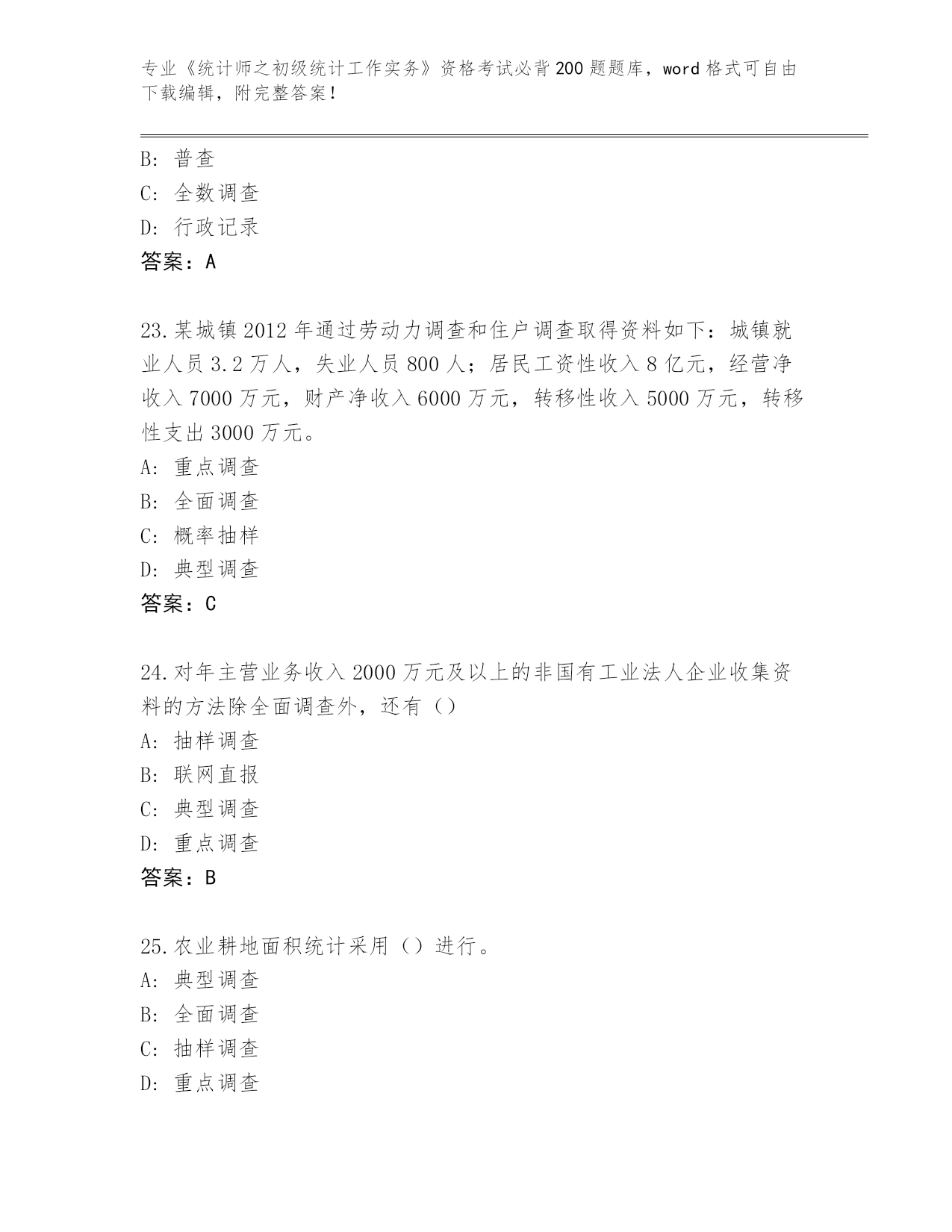 专业《统计师之初级统计工作实务》资格考试必背200题题库，word格式可自由下载编辑，附完整答案！

B：普查
C：全数调查
D：行政记录
答案：A

23.某城镇2012年通过劳动力调查和住户调查取得资料如下：城镇就业人员3.2万人，失业人员800人；居民工资性收入8亿元，经营净收入7000万元，财产净收入6000万元，转移性收入5000万元，转移性支出3000万元。
A：重点调查
B：全面调查
C：概率抽样
D：典型调查
答案：C

24.对年主营业务收入2000万元及以上的非国有工业法人企业收集资料的方法除全面调查外，还有（）
A：抽样调查
B：联网直报
C：典型调查
D：重点调查
答案：B

25.农业耕地面积统计采用（）进行。
A：典型调查
B：全面调查
C：抽样调查
D：重点调查